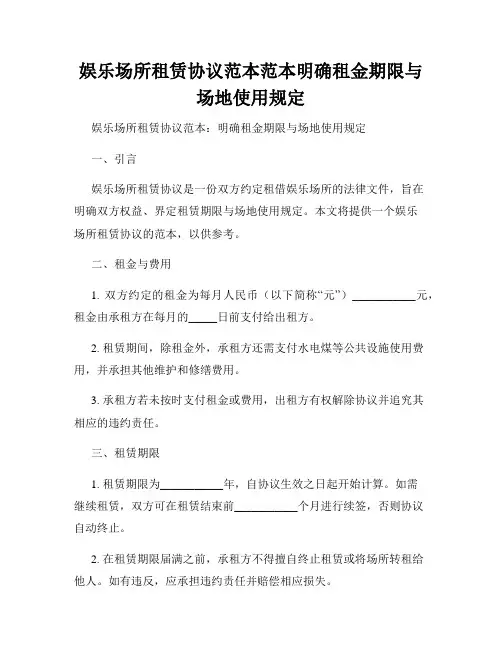 娱乐场所租赁协议范本范本明确租金期限与场地使用规定

娱乐场所租赁协议范本：明确租金期限与场地使用规定

一、引言

娱乐场所租赁协议是一份双方约定租借娱乐场所的法律文件，旨在明确双方权益、界定租赁期限与场地使用规定。本文将提供一个娱乐场所租赁协议的范本，以供参考。

二、租金与费用

1. 双方约定的租金为每月人民币（以下简称“元”）__________元，租金由承租方在每月的_____日前支付给出租方。

2. 租赁期间，除租金外，承租方还需支付水电煤等公共设施使用费用，并承担其他维护和修缮费用。

3. 承租方若未按时支付租金或费用，出租方有权解除协议并追究其相应的违约责任。

三、租赁期限

1. 租赁期限为__________年，自协议生效之日起开始计算。如需继续租赁，双方可在租赁结束前__________个月进行续签，否则协议自动终止。

2. 在租赁期限届满之前，承租方不得擅自终止租赁或将场所转租给他人。如有违反，应承担违约责任并赔偿相应损失。